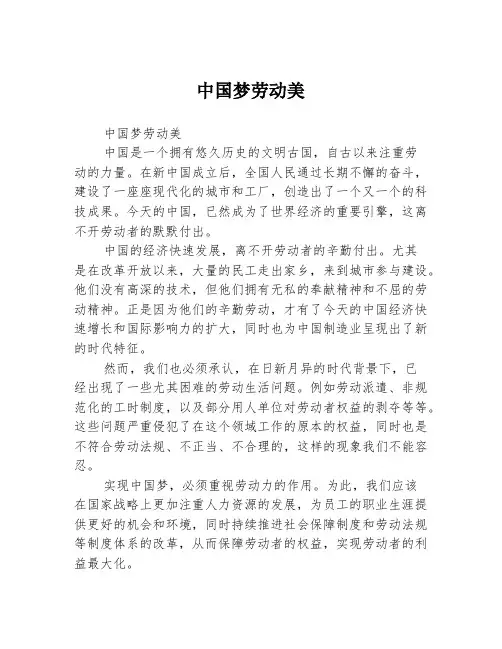 中国梦劳动美

中国梦劳动美

中国是一个拥有悠久历史的文明古国，自古以来注重劳动的力量。在新中国成立后，全国人民通过长期不懈的奋斗，建设了一座座现代化的城市和工厂，创造出了一个又一个的科技成果。今天的中国，已然成为了世界经济的重要引擎，这离不开劳动者的默默付出。

中国的经济快速发展，离不开劳动者的辛勤付出。尤其是在改革开放以来，大量的民工走出家乡，来到城市参与建设。他们没有高深的技术，但他们拥有无私的奉献精神和不屈的劳动精神。正是因为他们的辛勤劳动，才有了今天的中国经济快速增长和国际影响力的扩大，同时也为中国制造业呈现出了新的时代特征。

然而，我们也必须承认，在日新月异的时代背景下，已经出现了一些尤其困难的劳动生活问题。例如劳动派遣、非规范化的工时制度，以及部分用人单位对劳动者权益的剥夺等等。这些问题严重侵犯了在这个领域工作的原本的权益，同时也是不符合劳动法规、不正当、不合理的，这样的现象我们不能容忍。

实现中国梦，必须重视劳动力的作用。为此，我们应该在国家战略上更加注重人力资源的发展，为员工的职业生涯提供更好的机会和环境，同时持续推进社会保障制度和劳动法规等制度体系的改革，从而保障劳动者的权益，实现劳动者的利益最大化。